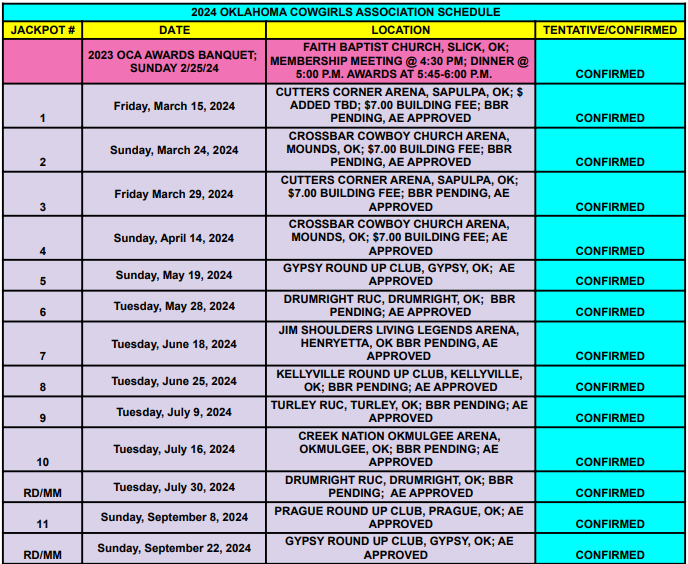 2024 OKLAHOMA COWGIRLS ASSOCIATION SCHEDULE

| JACKPOT # | DATE | LOCATION | TENTATIVE/CONFIRMED |
|---|---|---|---|
| | 2023 OCA AWARDS BANQUET; SUNDAY 2/25/24 | FAITH BAPTIST CHURCH, SLICK, OK; MEMBERSHIP MEETING @ 4:30 PM; DINNER @ 5:00 P.M. AWARDS AT 5:45-6:00 P.M. | CONFIRMED |
| 1 | Friday, March 15, 2024 | CUTTERS CORNER ARENA, SAPULPA, OK; $ ADDED TBD; $7.00 BUILDING FEE; BBR PENDING, AE APPROVED | CONFIRMED |
| 2 | Sunday, March 24, 2024 | CROSSBAR COWBOY CHURCH ARENA, MOUNDS, OK; $7.00 BUILDING FEE; BBR PENDING, AE APPROVED | CONFIRMED |
| 3 | Friday March 29, 2024 | CUTTERS CORNER ARENA, SAPULPA, OK; $7.00 BUILDING FEE; BBR PENDING, AE APPROVED | CONFIRMED |
| 4 | Sunday, April 14, 2024 | CROSSBAR COWBOY CHURCH ARENA, MOUNDS, OK; $7.00 BUILDING FEE; AE APPROVED | CONFIRMED |
| 5 | Sunday, May 19, 2024 | GYPSY ROUND UP CLUB, GYPSY, OK; AE APPROVED | CONFIRMED |
| 6 | Tuesday, May 28, 2024 | DRUMRIGHT RUC, DRUMRIGHT, OK; BBR PENDING; AE APPROVED | CONFIRMED |
| 7 | Tuesday, June 18, 2024 | JIM SHOULDERS LIVING LEGENDS ARENA, HENRYETTA, OK BBR PENDING, AE APPROVED | CONFIRMED |
| 8 | Tuesday, June 25, 2024 | KELLYVILLE ROUND UP CLUB, KELLYVILLE, OK; BBR PENDING; AE APPROVED | CONFIRMED |
| 9 | Tuesday, July 9, 2024 | TURLEY RUC, TURLEY, OK; BBR PENDING; AE APPROVED | CONFIRMED |
| 10 | Tuesday, July 16, 2024 | CREEK NATION OKMULGEE ARENA, OKMULGEE, OK; BBR PENDING; AE APPROVED | CONFIRMED |
| RD/MM | Tuesday, July 30, 2024 | DRUMRIGHT RUC, DRUMRIGHT, OK; BBR PENDING; AE APPROVED | CONFIRMED |
| 11 | Sunday, September 8, 2024 | PRAGUE ROUND UP CLUB, PRAGUE, OK; AE APPROVED | CONFIRMED |
| RD/MM | Sunday, September 22, 2024 | GYPSY ROUND UP CLUB, GYPSY, OK; AE APPROVED | CONFIRMED |